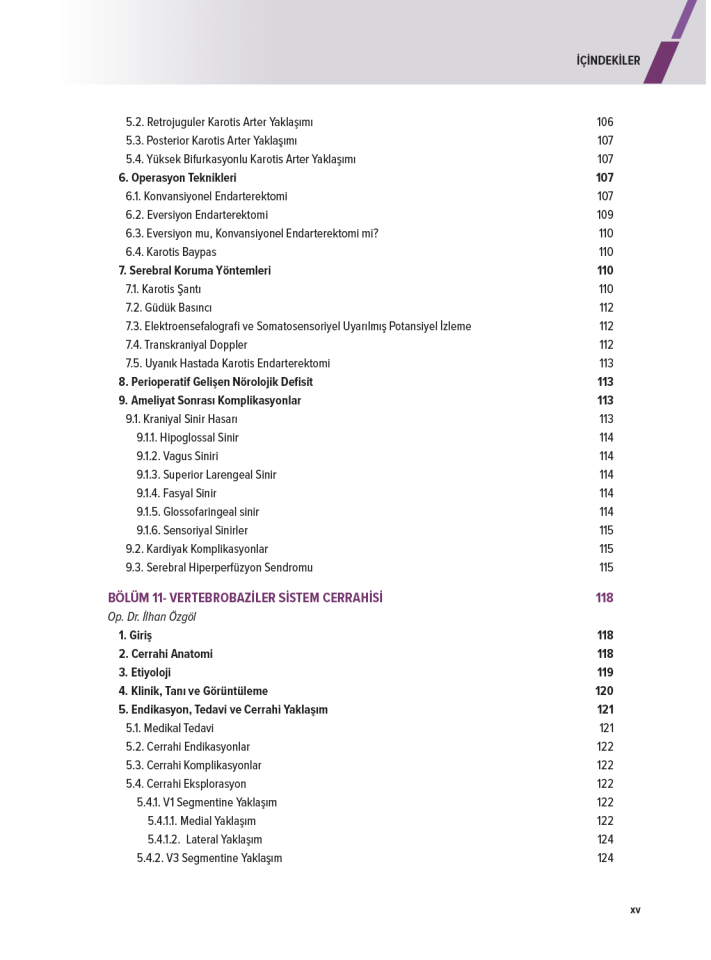 İÇİNDEKİLER

5.2. Retrojuguler Karotis Arter Yaklaşımı 106
5.3. Posterior Karotis Arter Yaklaşımı 107
5.4. Yüksek Bifurkasyonlu Karotis Arter Yaklaşımı 107
6. Operasyon Teknikleri 107
6.1. Konvansiyonel Endarterektomi 107
6.2. Eversiyon Endarterektomi 109
6.3. Eversiyon mu, Konvansiyonel Endarterektomi mi? 110
6.4. Karotis Baypas 110
7. Serebral Koruma Yöntemleri 110
7.1. Karotis Şantı 110
7.2. Güdük Basıncı 112
7.3. Elektroensefalografi ve Somatosensoriyel Uyarılmış Potansiyel İzleme 112
7.4. Transkraniyal Doppler 112
7.5. Uyanık Hastada Karotis Endarterektomi 113
8. Perioperatif Gelişen Nörolojik Defisit 113
9. Ameliyat Sonrası Komplikasyonlar 113
9.1. Kraniyal Sinir Hasarı 113
9.1.1. Hipoglossal Sinir 114
9.1.2. Vagus Siniri 114
9.1.3. Superior Larengeal Sinir 114
9.1.4. Fasyal Sinir 114
9.1.5. Glossofaringeal sinir 114
9.1.6. Sensoriyal Sinirler 115
9.2. Kardiyak Komplikasyonlar 115
9.3. Serebral Hiperperfüzyon Sendromu 115

BÖLÜM 11- VERTEBROBAZİLER SİSTEM CERRAHİSİ 118
Op. Dr. İlhan Özgöl
1. Giriş 118
2. Cerrahi Anatomi 118
3. Etiyoloji 119
4. Klinik, Tanı ve Görüntüleme 120
5. Endikasyon, Tedavi ve Cerrahi Yaklaşım 121
5.1. Medikal Tedavi 121
5.2. Cerrahi Endikasyonlar 122
5.3. Cerrahi Komplikasyonlar 122
5.4. Cerrahi Eksplorasyon 122
5.4.1. V1 Segmentine Yaklaşım 122
5.4.1.1. Medial Yaklaşım 122
5.4.1.2. Lateral Yaklaşım 124
5.4.2. V3 Segmentine Yaklaşım 124

xv